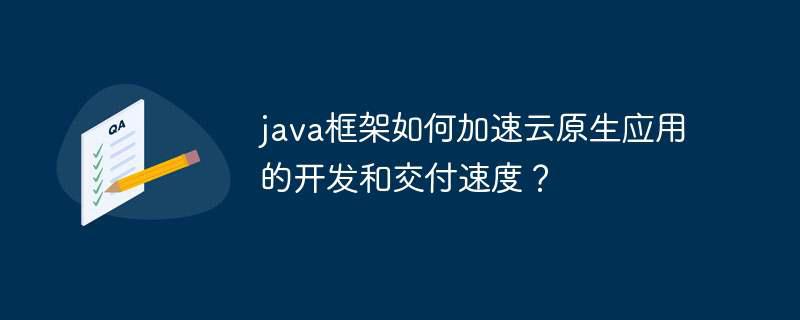 QA

java框架如何加速云原生应用的开发和交付速度？